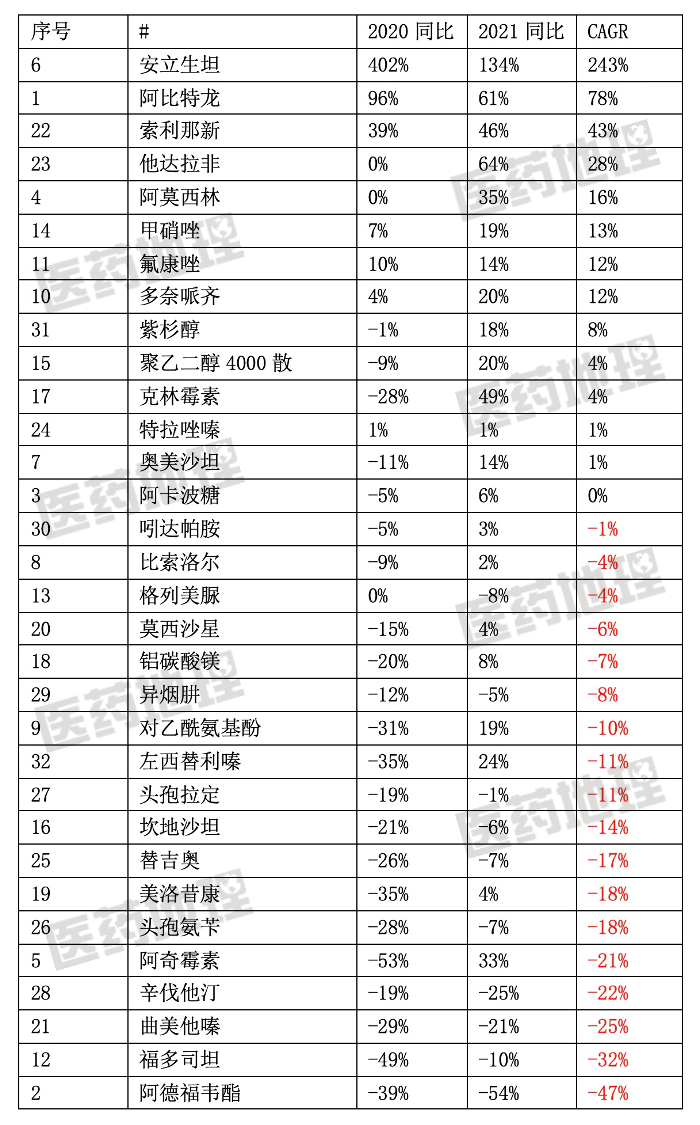 | 序号 | # | 2020 同比 | 2021 同比 | CAGR |
|---|---|---|---|---|
| 6 | 安立生坦 | 402% | 134% | 243% |
| 1 | 阿比特龙 | 96% | 61% | 78% |
| 22 | 索利那新 | 39% | 46% | 43% |
| 23 | 他达拉非 | 0% | 64% | 28% |
| 4 | 阿莫西林 | 0% | 35% | 16% |
| 14 | 甲硝唑 | 7% | 19% | 13% |
| 11 | 氟康唑 | 10% | 14% | 12% |
| 10 | 多奈哌齐 | 4% | 20% | 12% |
| 31 | 紫杉醇 | -1% | 18% | 8% |
| 15 | 聚乙二醇 4000 散 | -9% | 20% | 4% |
| 17 | 克林霉素 | -28% | 49% | 4% |
| 24 | 特拉唑嗪 | 1% | 1% | 1% |
| 7 | 奥美沙坦 | -11% | 14% | 1% |
| 3 | 阿卡波糖 | -5% | 6% | 0% |
| 30 | 吲达帕胺 | -5% | 3% | -1% |
| 8 | 比索洛尔 | -9% | 2% | -4% |
| 13 | 格列美脲 | 0% | -8% | -4% |
| 20 | 莫西沙星 | -15% | 4% | -6% |
| 18 | 铝碳酸镁 | -20% | 8% | -7% |
| 29 | 异烟肼 | -12% | -5% | -8% |
| 9 | 对乙酰氨基酚 | -31% | 19% | -10% |
| 32 | 左西替利嗪 | -35% | 24% | -11% |
| 27 | 头孢拉定 | -19% | -1% | -11% |
| 16 | 坎地沙坦 | -21% | -6% | -14% |
| 25 | 替吉奥 | -26% | -7% | -17% |
| 19 | 美洛昔康 | -35% | 4% | -18% |
| 26 | 头孢氨苄 | -28% | -7% | -18% |
| 5 | 阿奇霉素 | -53% | 33% | -21% |
| 28 | 辛伐他汀 | -19% | -25% | -22% |
| 21 | 曲美他嗪 | -29% | -21% | -25% |
| 12 | 福多司坦 | -49% | -10% | -32% |
| 2 | 阿德福韦酯 | -39% | -54% | -47% |

医药地理